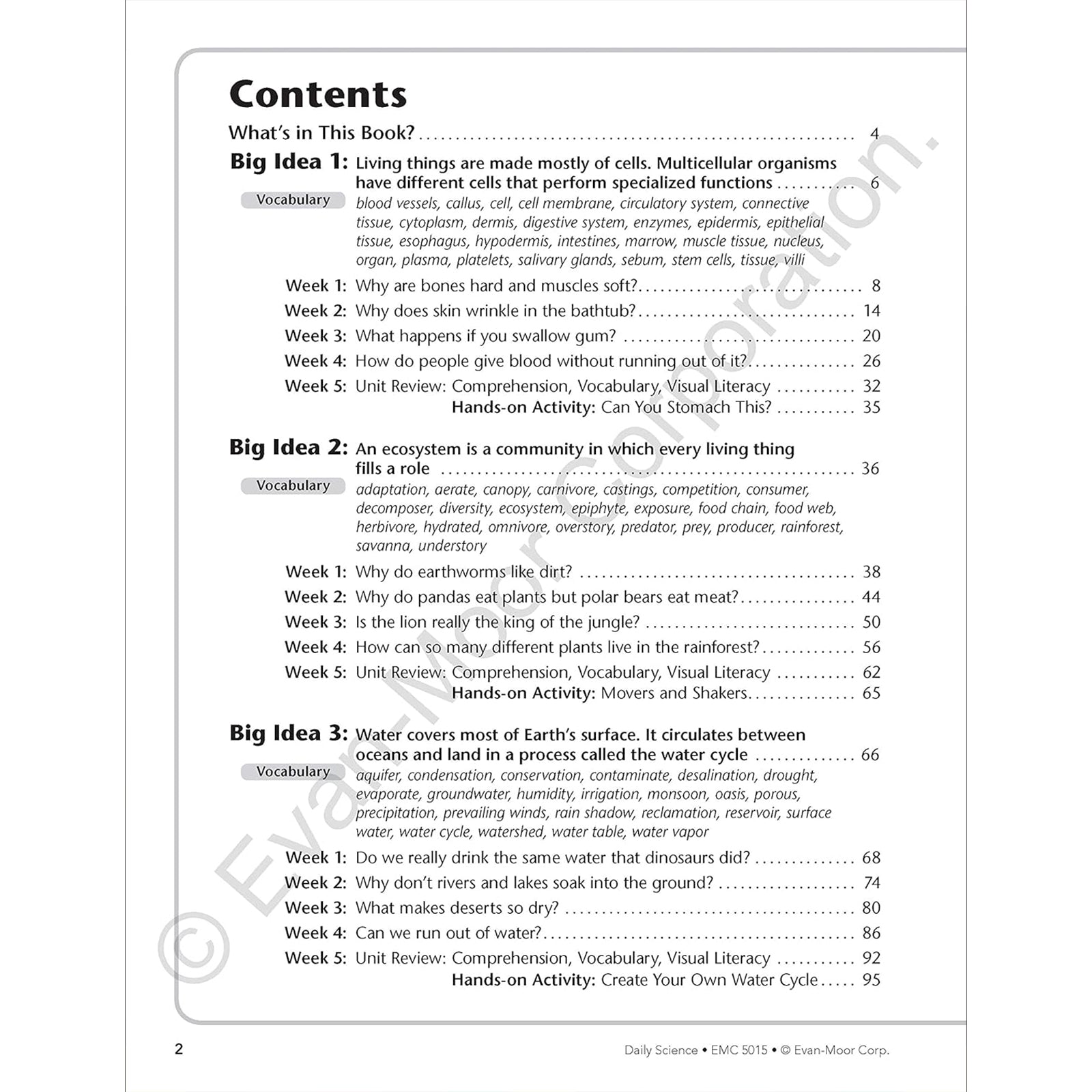 Contents

What's in This Book? 4

Big Idea 1: Living things are made mostly of cells. Multicellular organisms have different cells that perform specialized functions 6

Vocabulary

blood vessels, callus, cell, cell membrane, circulatory system, connective tissue, cytoplasm, dermis, digestive system, enzymes, epidermis, epithelial tissue, esophagus, hypodermis, intestines, marrow, muscle tissue, nucleus, organ, plasma, platelets, salivary glands, sebum, stem cells, tissue, villi

Week 1: Why are bones hard and muscles soft? 8
Week 2: Why does skin wrinkle in the bathtub? 14
Week 3: What happens if you swallow gum? 20
Week 4: How do people give blood without running out of it? 26
Week 5: Unit Review: Comprehension, Vocabulary, Visual Literacy 32
Hands-on Activity: Can You Stomach This? 35

Big Idea 2: An ecosystem is a community in which every living thing fills a role 36

Vocabulary

adaptation, aerate, canopy, carnivore, castings, competition, consumer, decomposer, diversity, ecosystem, epiphyte, exposure, food chain, food web, herbivore, hydrated, omnivore, overstory, predator, prey, producer, rainforest, savanna, understory

Week 1: Why do earthworms like dirt? 38
Week 2: Why do pandas eat plants but polar bears eat meat? 44
Week 3: Is the lion really the king of the jungle? 50
Week 4: How can so many different plants live in the rainforest? 56
Week 5: Unit Review: Comprehension, Vocabulary, Visual Literacy 62
Hands-on Activity: Movers and Shakers 65

Big Idea 3: Water covers most of Earth's surface. It circulates between oceans and land in a process called the water cycle 66

Vocabulary

aquifer, condensation, conservation, contaminate, desalination, drought, evaporate, groundwater, humidity, irrigation, monsoon, oasis, porous, precipitation, prevailing winds, rain shadow, reclamation, reservoir, surface water, water cycle, watershed, water table, water vapor

Week 1: Do we really drink the same water that dinosaurs did? 68
Week 2: Why don't rivers and lakes soak into the ground? 74
Week 3: What makes deserts so dry? 80
Week 4: Can we run out of water? 86
Week 5: Unit Review: Comprehension, Vocabulary, Visual Literacy 92
Hands-on Activity: Create Your Own Water Cycle 95

2

Daily Science • EMC 5015 • © Evan-Moor Corp.

© Evan-Moor Corporation.